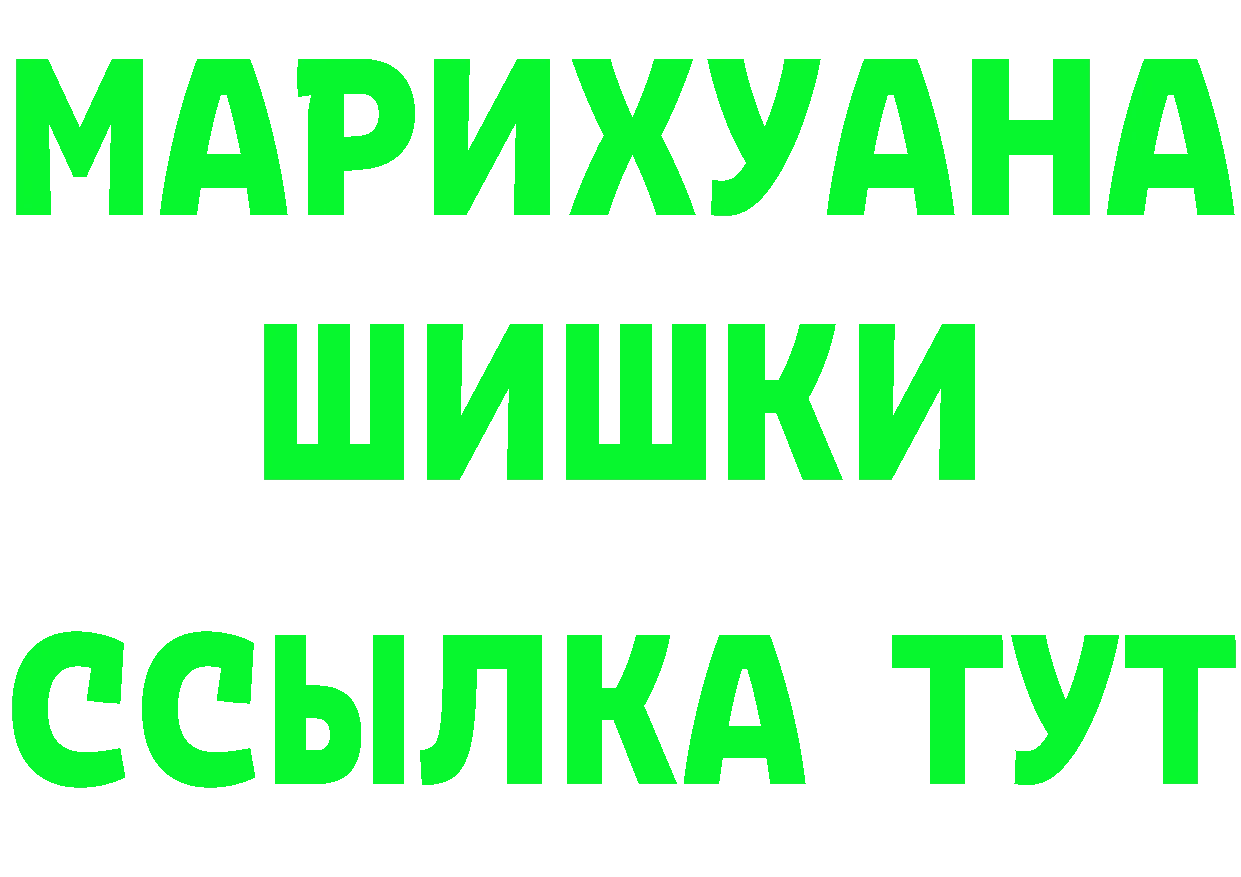 МАРИХУАНА
ШИШКИ
ССЫЛКА ТУТ